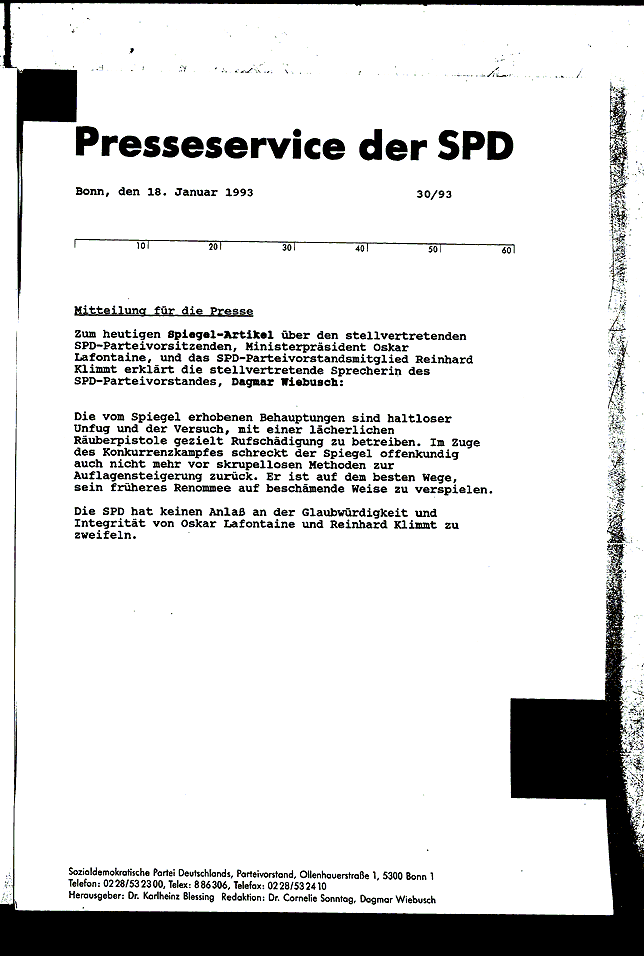 Presseservice der SPD

Bonn, den 18. Januar 1993 30/93

10 20 30 40 50 60

Mitteilung für die Presse

Zum heutigen Spiegel-Artikel über den stellvertretenden SPD-Parteivorsitzenden, Ministerpräsident Oskar Lafontaine, und das SPD-Parteivorstandsmitglied Reinhard Klimmt erklärt die stellvertretende Sprecherin des SPD-Parteivorstandes, Dagmar Wiebusch:

Die vom Spiegel erhobenen Behauptungen sind haltloser Unfug und der Versuch, mit einer lächerlichen Räuberpistole gezielt Rufschädigung zu betreiben. Im Zuge des Konkurrenzkampfes schreckt der Spiegel offenkundig auch nicht mehr vor skrupellosen Methoden zur Auflagensteigerung zurück. Er ist auf dem besten Wege, sein früheres Renommee auf beschämende Weise zu verspielen.

Die SPD hat keinen Anlaß an der Glaubwürdigkeit und Integrität von Oskar Lafontaine und Reinhard Klimmt zu zweifeln.

Sozialdemokratische Partei Deutschlands, Parteivorstand, Ollenhauerstraße 1, 5300 Bonn 1
Telefon: 0228/532300, Telex: 886306, Telefax: 0228/532410
Herausgeber: Dr. Karlheinz Blessing Redaktion: Dr. Cornelie Sonntag, Dagmar Wiebusch